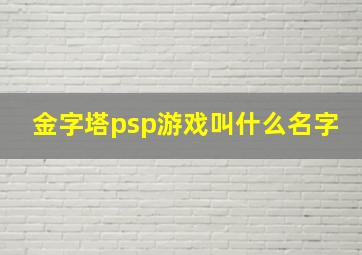 金字塔psp游戏叫什么名字